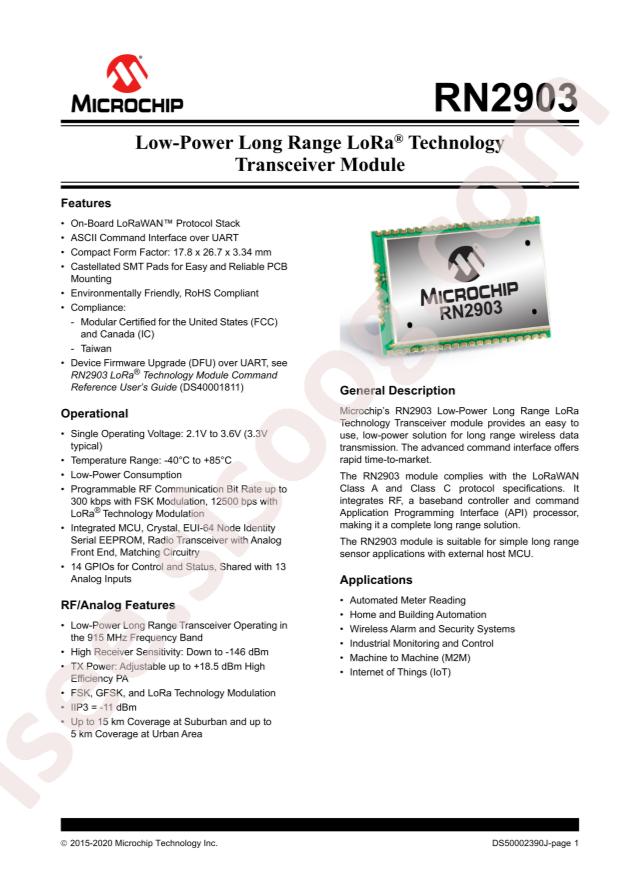 MICROCHIP

RN2903

Low-Power Long Range LoRa® Technology Transceiver Module

Features

• On-Board LoRaWAN™ Protocol Stack
• ASCII Command Interface over UART
• Compact Form Factor: 17.8 x 26.7 x 3.34 mm
• Castellated SMT Pads for Easy and Reliable PCB Mounting
• Environmentally Friendly, RoHS Compliant
• Compliance:
- Modular Certified for the United States (FCC) and Canada (IC)
- Taiwan
• Device Firmware Upgrade (DFU) over UART, see RN2903 LoRa® Technology Module Command Reference User's Guide (DS40001811)

Operational

• Single Operating Voltage: 2.1V to 3.6V (3.3V typical)
• Temperature Range: -40°C to +85°C
• Low-Power Consumption
• Programmable RF Communication Bit Rate up to 300 kbps with FSK Modulation, 12500 bps with LoRa® Technology Modulation
• Integrated MCU, Crystal, EUI-64 Node Identity Serial EEPROM, Radio Transceiver with Analog Front End, Matching Circuitry
• 14 GPIOs for Control and Status, Shared with 13 Analog Inputs

RF/Analog Features

• Low-Power Long Range Transceiver Operating in the 915 MHz Frequency Band
• High Receiver Sensitivity: Down to -146 dBm
• TX Power: Adjustable up to +18.5 dBm High Efficiency PA
• FSK, GFSK, and LoRa Technology Modulation
• IIP3 = -11 dBm
• Up to 15 km Coverage at Suburban and up to 5 km Coverage at Urban Area

MICROCHIP
RN2903

General Description

Microchip's RN2903 Low-Power Long Range LoRa Technology Transceiver module provides an easy to use, low-power solution for long range wireless data transmission. The advanced command interface offers rapid time-to-market.

The RN2903 module complies with the LoRaWAN Class A and Class C protocol specifications. It integrates RF, a baseband controller and command Application Programming Interface (API) processor, making it a complete long range solution.

The RN2903 module is suitable for simple long range sensor applications with external host MCU.

Applications

• Automated Meter Reading
• Home and Building Automation
• Wireless Alarm and Security Systems
• Industrial Monitoring and Control
• Machine to Machine (M2M)
• Internet of Things (IoT)

© 2015-2020 Microchip Technology Inc.

DS50002390J-page 1